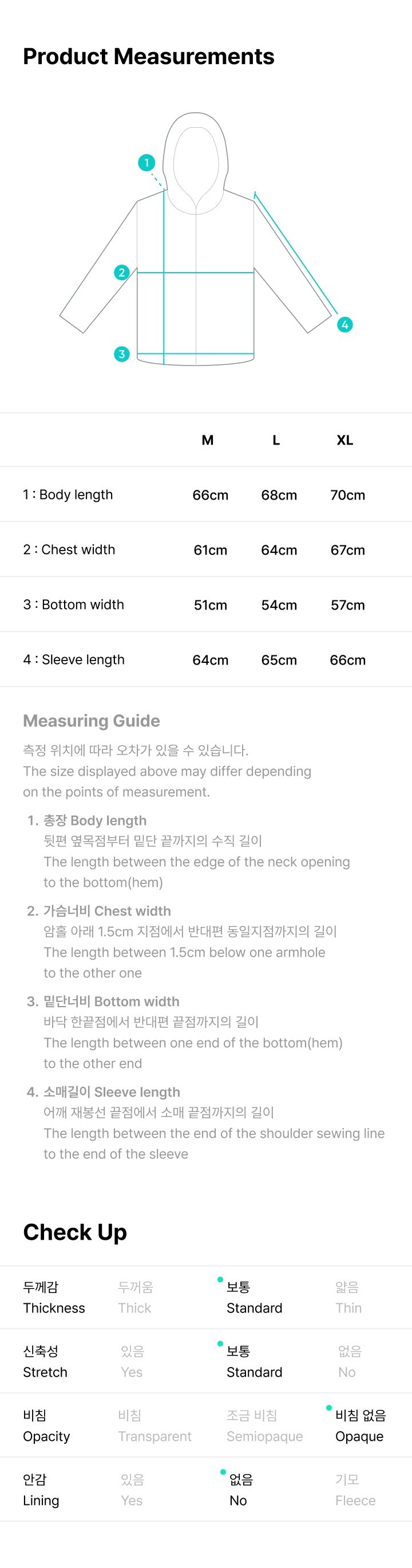 Product Measurements

1
2
3
4

|  | M | L | XL |
|---|---|---|---|
| 1 : Body length | 66cm | 68cm | 70cm |
| 2 : Chest width | 61cm | 64cm | 67cm |
| 3 : Bottom width | 51cm | 54cm | 57cm |
| 4 : Sleeve length | 64cm | 65cm | 66cm |

Measuring Guide

측정 위치에 따라 오차가 있을 수 있습니다.
The size displayed above may differ depending on the points of measurement.

1. 총장 Body length
뒷편 옆목점부터 밑단 끝까지의 수직 길이
The length between the edge of the neck opening to the bottom(hem)

2. 가슴너비 Chest width
암홀 아래 1.5cm 지점에서 반대편 동일지점까지의 길이
The length between 1.5cm below one armhole to the other one

3. 밑단너비 Bottom width
바닥 한끝점에서 반대편 끝점까지의 길이
The length between one end of the bottom(hem) to the other end

4. 소매길이 Sleeve length
어깨 재봉선 끝점에서 소매 끝점까지의 길이
The length between the end of the shoulder sewing line to the end of the sleeve

Check Up

| 두께감 Thickness | 두꺼움 Thick | 보통 Standard | 얇음 Thin |
|---|---|---|---|
| 신축성 Stretch | 있음 Yes | 보통 Standard | 없음 No |
| 비침 Opacity | 비침 Transparent | 조금 비침 Semiopaque | 비침 없음 Opaque |
| 안감 Lining | 있음 Yes | 없음 No | 기모 Fleece |